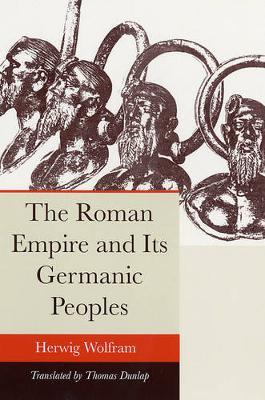 The Roman Empire and Its Germanic Peoples

Herwig Wolfram

Translated by Thomas Dunlap